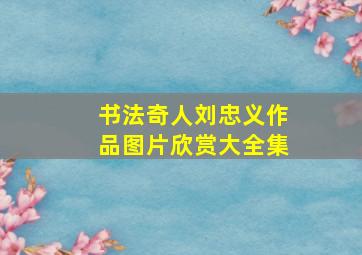 书法奇人刘忠义作品图片欣赏大全集